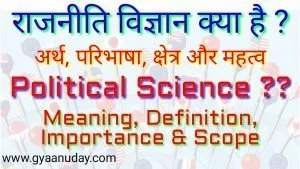 राजनीति विज्ञान क्या है ?

अर्थ, परिभाषा, क्षेत्र और महत्व

Political Science ??

Meaning, Definition, Importance & Scope

www.gyaanuday.com